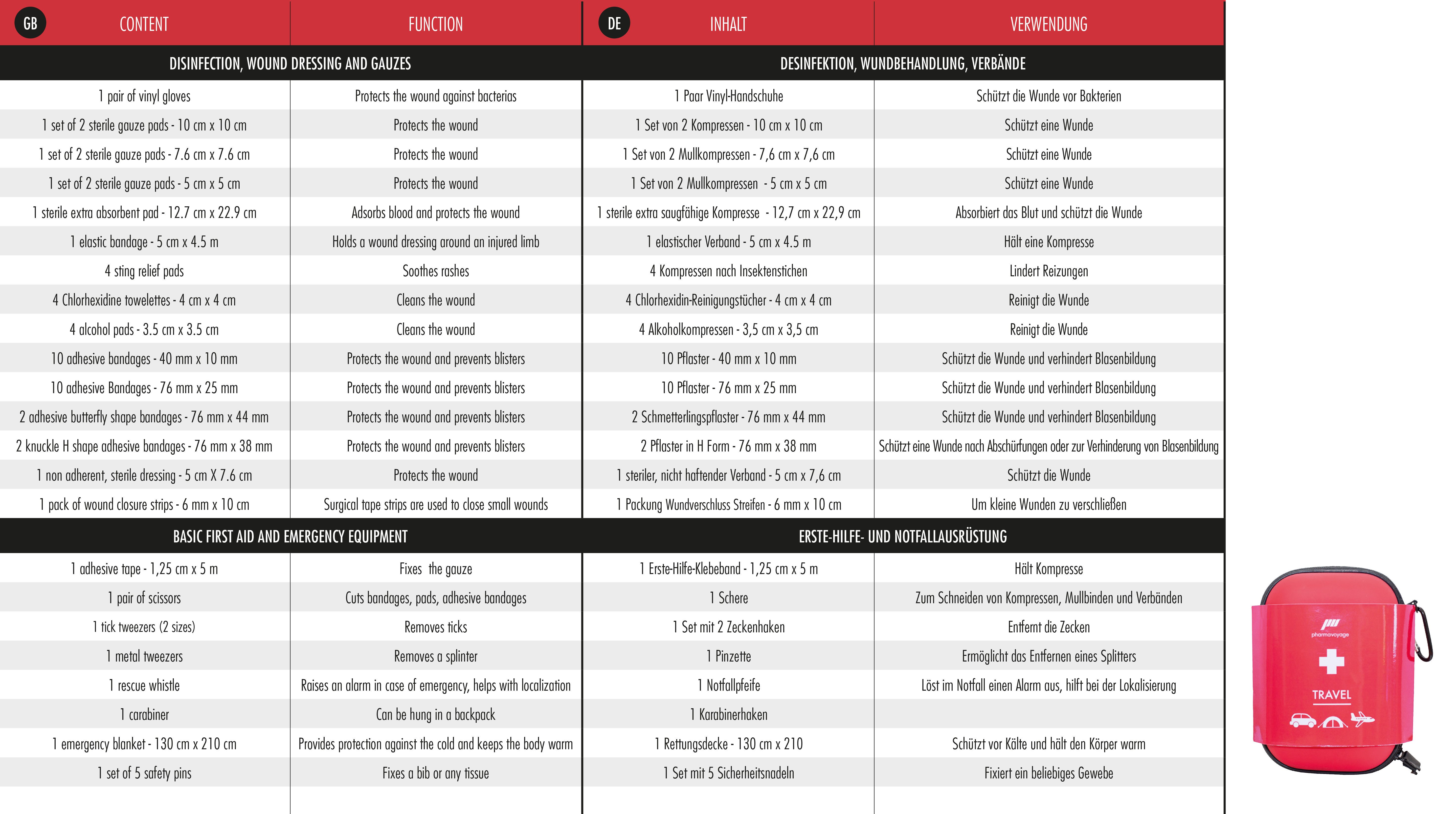 | GB CONTENT | FUNCTION | DE INHALT | VERWENDUNG |
|---|---|---|---|
| DISINFECTION, WOUND DRESSING AND GAUZES | | DESINFEKTION, WUNDBEHANDLUNG, VERBÄNDE | |
| 1 pair of vinyl gloves | Protects the wound against bacterias | 1 Paar Vinyl-Handschuhe | Schützt die Wunde vor Bakterien |
| 1 set of 2 sterile gauze pads - 10 cm x 10 cm | Protects the wound | 1 Set von 2 Kompressen - 10 cm x 10 cm | Schützt eine Wunde |
| 1 set of 2 sterile gauze pads - 7.6 cm x 7.6 cm | Protects the wound | 1 Set von 2 Mullkompressen - 7,6 cm x 7,6 cm | Schützt eine Wunde |
| 1 set of 2 sterile gauze pads - 5 cm x 5 cm | Protects the wound | 1 Set von 2 Mullkompressen - 5 cm x 5 cm | Schützt eine Wunde |
| 1 sterile extra absorbent pad - 12.7 cm x 22.9 cm | Adsorbs blood and protects the wound | 1 sterile extra saugfähige Kompresse - 12,7 cm x 22,9 cm | Absorbiert das Blut und schützt die Wunde |
| 1 elastic bandage - 5 cm x 4.5 m | Holds a wound dressing around an injured limb | 1 elastischer Verband - 5 cm x 4.5 m | Hält eine Kompresse |
| 4 sting relief pads | Soothes rashes | 4 Kompressen nach Insektenstichen | Lindert Reizungen |
| 4 Chlorhexidine towelettes - 4 cm x 4 cm | Cleans the wound | 4 Chlorhexidin-Reinigungstücher - 4 cm x 4 cm | Reinigt die Wunde |
| 4 alcohol pads - 3.5 cm x 3.5 cm | Cleans the wound | 4 Alkoholkompressen - 3,5 cm x 3,5 cm | Reinigt die Wunde |
| 10 adhesive bandages - 40 mm x 10 mm | Protects the wound and prevents blisters | 10 Pflaster - 40 mm x 10 mm | Schützt die Wunde und verhindert Blasenbildung |
| 10 adhesive Bandages - 76 mm x 25 mm | Protects the wound and prevents blisters | 10 Pflaster - 76 mm x 25 mm | Schützt die Wunde und verhindert Blasenbildung |
| 2 adhesive butterfly shape bandages - 76 mm x 44 mm | Protects the wound and prevents blisters | 2 Schmetterlingspflaster - 76 mm x 44 mm | Schützt die Wunde und verhindert Blasenbildung |
| 2 knuckle H shape adhesive bandages - 76 mm x 38 mm | Protects the wound and prevents blisters | 2 Pflaster in H Form - 76 mm x 38 mm | Schützt eine Wunde nach Abschürfungen oder zur Verhinderung von Blasenbildung |
| 1 non adherent, sterile dressing - 5 cm X 7.6 cm | Protects the wound | 1 steriler, nicht haftender Verband - 5 cm x 7,6 cm | Schützt die Wunde |
| 1 pack of wound closure strips - 6 mm x 10 cm | Surgical tape strips are used to close small wounds | 1 Packung Wundverschluss Streifen - 6 mm x 10 cm | Um kleine Wunden zu verschließen |
| BASIC FIRST AID AND EMERGENCY EQUIPMENT | | ERSTE-HILFE- UND NOTFALLAUSRÜSTUNG | |
| 1 adhesive tape - 1,25 cm x 5 m | Fixes the gauze | 1 Erste-Hilfe-Klebeband - 1,25 cm x 5 m | Hält Kompresse |
| 1 pair of scissors | Cuts bandages, pads, adhesive bandages | 1 Schere | Zum Schneiden von Kompressen, Mullbinden und Verbänden |
| 1 tick tweezers (2 sizes) | Removes ticks | 1 Set mit 2 Zeckenhaken | Entfernt die Zecken |
| 1 metal tweezers | Removes a splinter | 1 Pinzette | Ermöglicht das Entfernen eines Splitters |
| 1 rescue whistle | Raises an alarm in case of emergency, helps with localization | 1 Notfallpfeife | Löst im Notfall einen Alarm aus, hilft bei der Lokalisierung |
| 1 carabiner | Can be hung in a backpack | 1 Karabinerhaken | |
| 1 emergency blanket - 130 cm x 210 cm | Provides protection against the cold and keeps the body warm | 1 Rettungsdecke - 130 cm x 210 | Schützt vor Kälte und hält den Körper warm |
| 1 set of 5 safety pins | Fixes a bib or any tissue | 1 Set mit 5 Sicherheitsnadeln | Fixiert ein beliebiges Gewebe |

pharmavoyage
TRAVEL